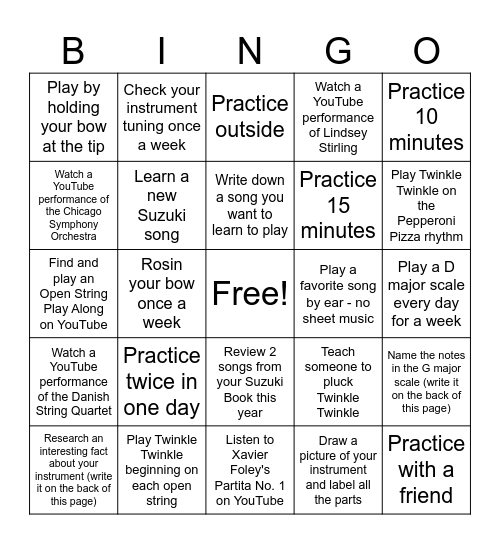 | B | I | N | G | O |
|---|---|---|---|---|
| Play by holding your bow at the tip | Check your instrument tuning once a week | Practice outside | Watch a YouTube performance of Lindsey Stirling | Practice 10 minutes |
| Watch a YouTube performance of the Chicago Symphony Orchestra | Learn a new Suzuki song | Write down a song you want to learn to play | Practice 15 minutes | Play Twinkle Twinkle on the Pepperoni Pizza rhythm |
| Find and play an Open String Play Along on YouTube | Rosin your bow once a week | Free! | Play a favorite song by ear - no sheet music | Play a D major scale every day for a week |
| Watch a YouTube performance of the Danish String Quartet | Practice twice in one day | Review 2 songs from your Suzuki Book this year | Teach someone to pluck Twinkle Twinkle | Name the notes in the G major scale (write it on the back of this page) |
| Research an interesting fact about your instrument (write it on the back of this page) | Play Twinkle Twinkle beginning on each open string | Listen to Xavier Foley's Partita No. 1 on YouTube | Draw a picture of your instrument and label all the parts | Practice with a friend |